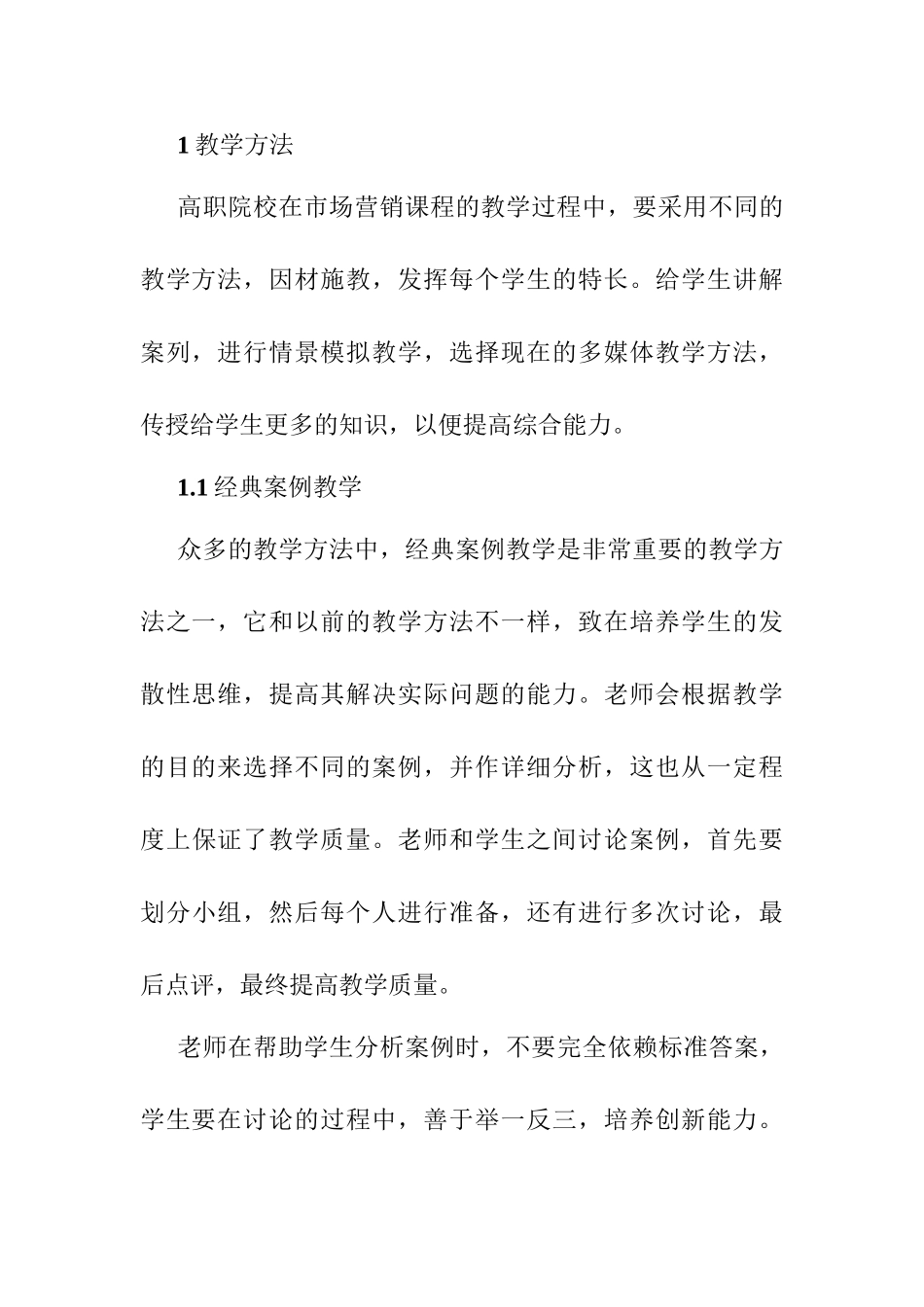 1 教学方法

高职院校在市场营销课程的教学过程中，要采用不同的教学方法，因材施教，发挥每个学生的特长。给学生讲解案列，进行情景模拟教学，选择现在的多媒体教学方法，传授给学生更多的知识，以便提高综合能力。

1.1 经典案例教学

众多的教学方法中，经典案例教学是非常重要的教学方法之一，它和以前的教学方法不一样，致在培养学生的发散性思维，提高其解决实际问题的能力。老师会根据教学的目的来选择不同的案例，并作详细分析，这也从一定程度上保证了教学质量。老师和学生之间讨论案例，首先要划分小组，然后每个人进行准备，还有进行多次讨论，最后点评，最终提高教学质量。

老师在帮助学生分析案例时，不要完全依赖标准答案，学生要在讨论的过程中，善于举一反三，培养创新能力。